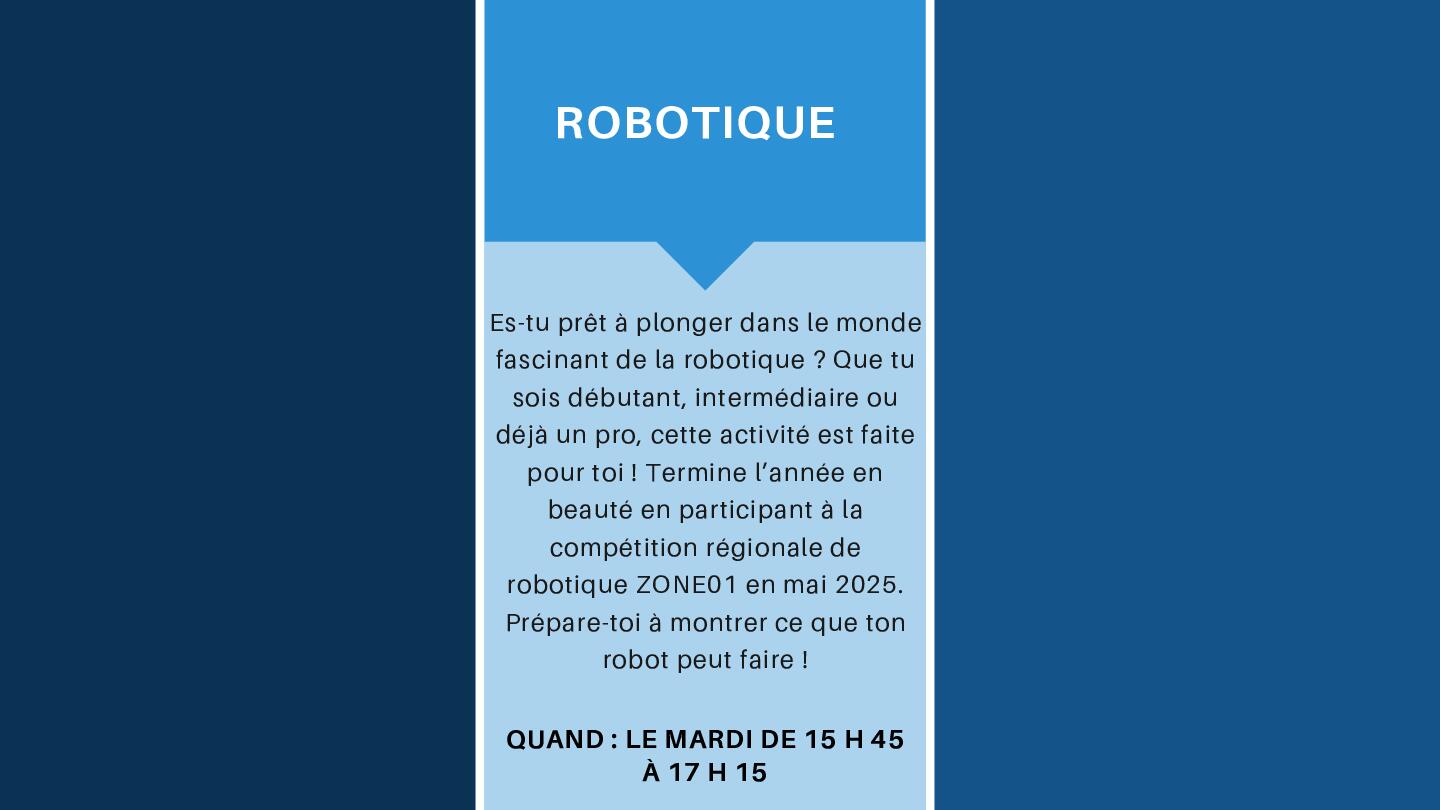 ROBOTIQUE

Es-tu prêt à plonger dans le monde fascinant de la robotique ? Que tu sois débutant, intermédiaire ou déjà un pro, cette activité est faite pour toi ! Termine l'année en beauté en participant à la compétition régionale de robotique ZONE01 en mai 2025. Prépare-toi à montrer ce que ton robot peut faire !

QUAND : LE MARDI DE 15 H 45 À 17 H 15